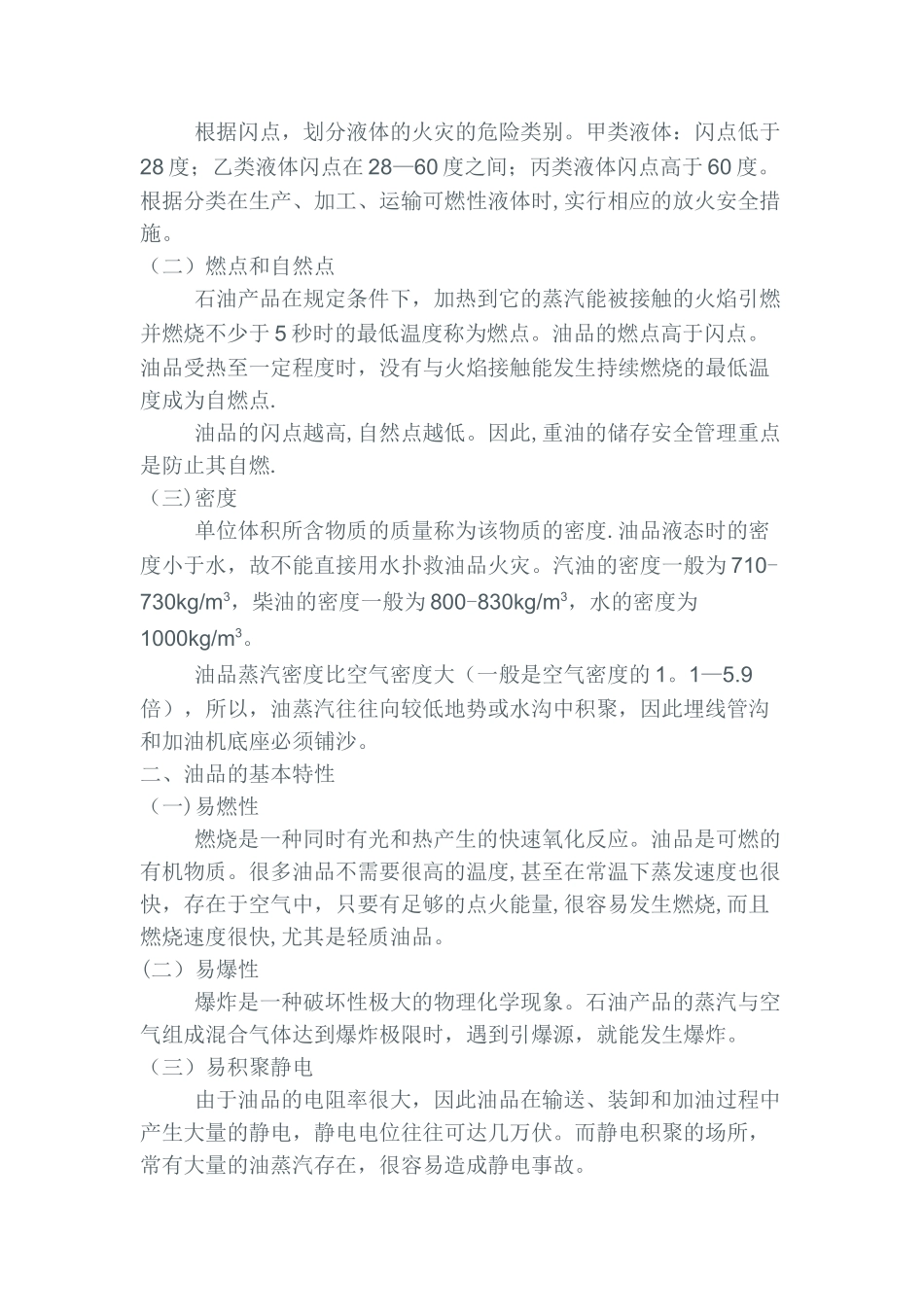 根据闪点，划分液体的火灾的危险类别。甲类液体：闪点低于28度；乙类液体闪点在28—60度之间；丙类液体闪点高于60度。根据分类在生产、加工、运输可燃性液体时,实行相应的放火安全措施。

（二）燃点和自然点

石油产品在规定条件下，加热到它的蒸汽能被接触的火焰引燃并燃烧不少于5秒时的最低温度称为燃点。油品的燃点高于闪点。油品受热至一定程度时，没有与火焰接触能发生持续燃烧的最低温度成为自燃点.

油品的闪点越高,自然点越低。因此,重油的储存安全管理重点是防止其自燃.

（三)密度

单位体积所含物质的质量称为该物质的密度.油品液态时的密度小于水，故不能直接用水扑救油品火灾。汽油的密度一般为710-730kg/m$^3$，柴油的密度一般为800-830kg/m$^3$，水的密度为1000kg/m$^3$。

油品蒸汽密度比空气密度大（一般是空气密度的1。1—5.9倍），所以，油蒸汽往往向较低地势或水沟中积聚，因此埋线管沟和加油机底座必须铺沙。

二、油品的基本特性

（一)易燃性

燃烧是一种同时有光和热产生的快速氧化反应。油品是可燃的有机物质。很多油品不需要很高的温度,甚至在常温下蒸发速度也很快，存在于空气中，只要有足够的点火能量,很容易发生燃烧,而且燃烧速度很快,尤其是轻质油品。

（二）易爆性

爆炸是一种破坏性极大的物理化学现象。石油产品的蒸汽与空气组成混合气体达到爆炸极限时，遇到引爆源，就能发生爆炸。

（三）易积聚静电

由于油品的电阻率很大，因此油品在输送、装卸和加油过程中产生大量的静电，静电电位往往可达几万伏。而静电积聚的场所，常有大量的油蒸汽存在，很容易造成静电事故。